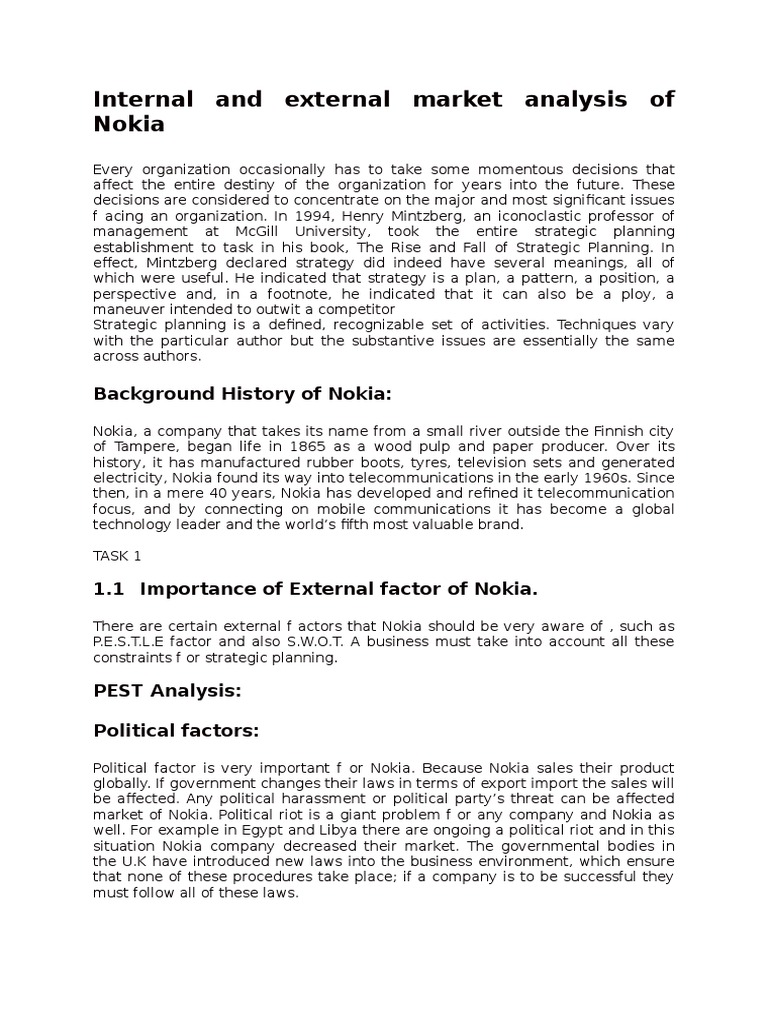 Internal and external market analysis of Nokia

Every organization occasionally has to take some momentous decisions that affect the entire destiny of the organization for years into the future. These decisions are considered to concentrate on the major and most significant issues f acing an organization. In 1994, Henry Mintzberg, an iconoclastic professor of management at McGill University, took the entire strategic planning establishment to task in his book, The Rise and Fall of Strategic Planning. In effect, Mintzberg declared strategy did indeed have several meanings, all of which were useful. He indicated that strategy is a plan, a pattern, a position, a perspective and, in a footnote, he indicated that it can also be a ploy, a maneuver intended to outwit a competitor
Strategic planning is a defined, recognizable set of activities. Techniques vary with the particular author but the substantive issues are essentially the same across authors.

Background History of Nokia:

Nokia, a company that takes its name from a small river outside the Finnish city of Tampere, began life in 1865 as a wood pulp and paper producer. Over its history, it has manufactured rubber boots, tyres, television sets and generated electricity, Nokia found its way into telecommunications in the early 1960s. Since then, in a mere 40 years, Nokia has developed and refined it telecommunication focus, and by connecting on mobile communications it has become a global technology leader and the world's fifth most valuable brand.

TASK 1

1.1 Importance of External factor of Nokia.

There are certain external f actors that Nokia should be very aware of , such as P.E.S.T.L.E factor and also S.W.O.T. A business must take into account all these constraints f or strategic planning.

PEST Analysis:

Political factors:

Political factor is very important f or Nokia. Because Nokia sales their product globally. If government changes their laws in terms of export import the sales will be affected. Any political harassment or political party's threat can be affected market of Nokia. Political riot is a giant problem f or any company and Nokia as well. For example in Egypt and Libya there are ongoing a political riot and in this situation Nokia company decreased their market. The governmental bodies in the U.K have introduced new laws into the business environment, which ensure that none of these procedures take place; if a company is to be successful they must follow all of these laws.